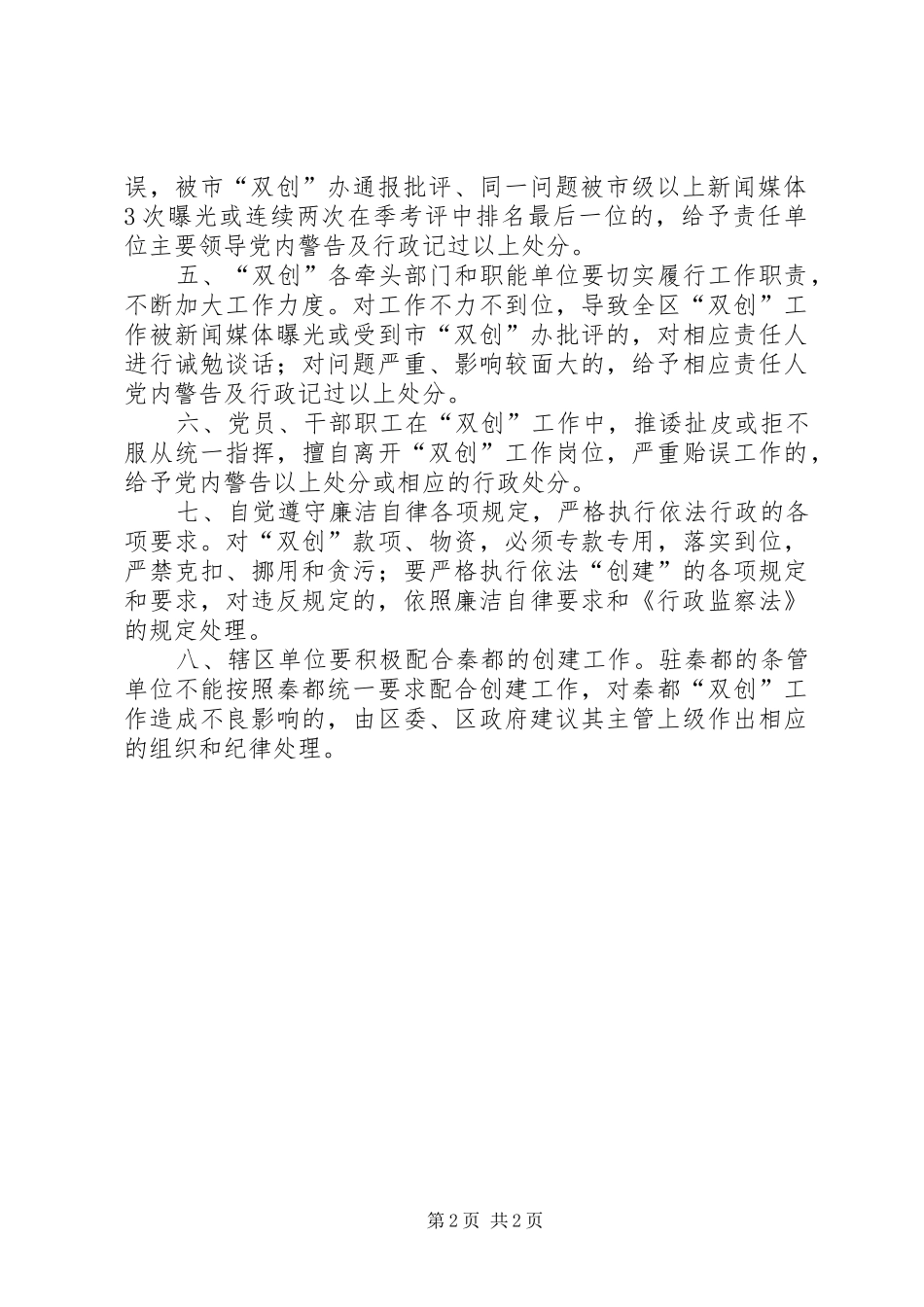 误，被市“双创”办通报批评、同一问题被市级以上新闻媒体3次曝光或连续两次在季考评中排名最后一位的，给予责任单位主要领导党内警告及行政记过以上处分。

五、“双创”各牵头部门和职能单位要切实履行工作职责，不断加大工作力度。对工作不力不到位，导致全区“双创”工作被新闻媒体曝光或受到市“双创”办批评的，对相应责任人进行诫勉谈话；对问题严重、影响较面大的，给予相应责任人党内警告及行政记过以上处分。

六、党员、干部职工在“双创”工作中，推诿扯皮或拒不服从统一指挥，擅自离开“双创”工作岗位，严重贻误工作的，给予党内警告以上处分或相应的行政处分。

七、自觉遵守廉洁自律各项规定，严格执行依法行政的各项要求。对“双创”款项、物资，必须专款专用，落实到位，严禁克扣、挪用和贪污；要严格执行依法“创建”的各项规定和要求，对违反规定的，依照廉洁自律要求和《行政监察法》的规定处理。

八、辖区单位要积极配合秦都的创建工作。驻秦都的条管单位不能按照秦都统一要求配合创建工作，对秦都“双创”工作造成不良影响的，由区委、区政府建议其主管上级作出相应的组织和纪律处理。

第2页 共2页